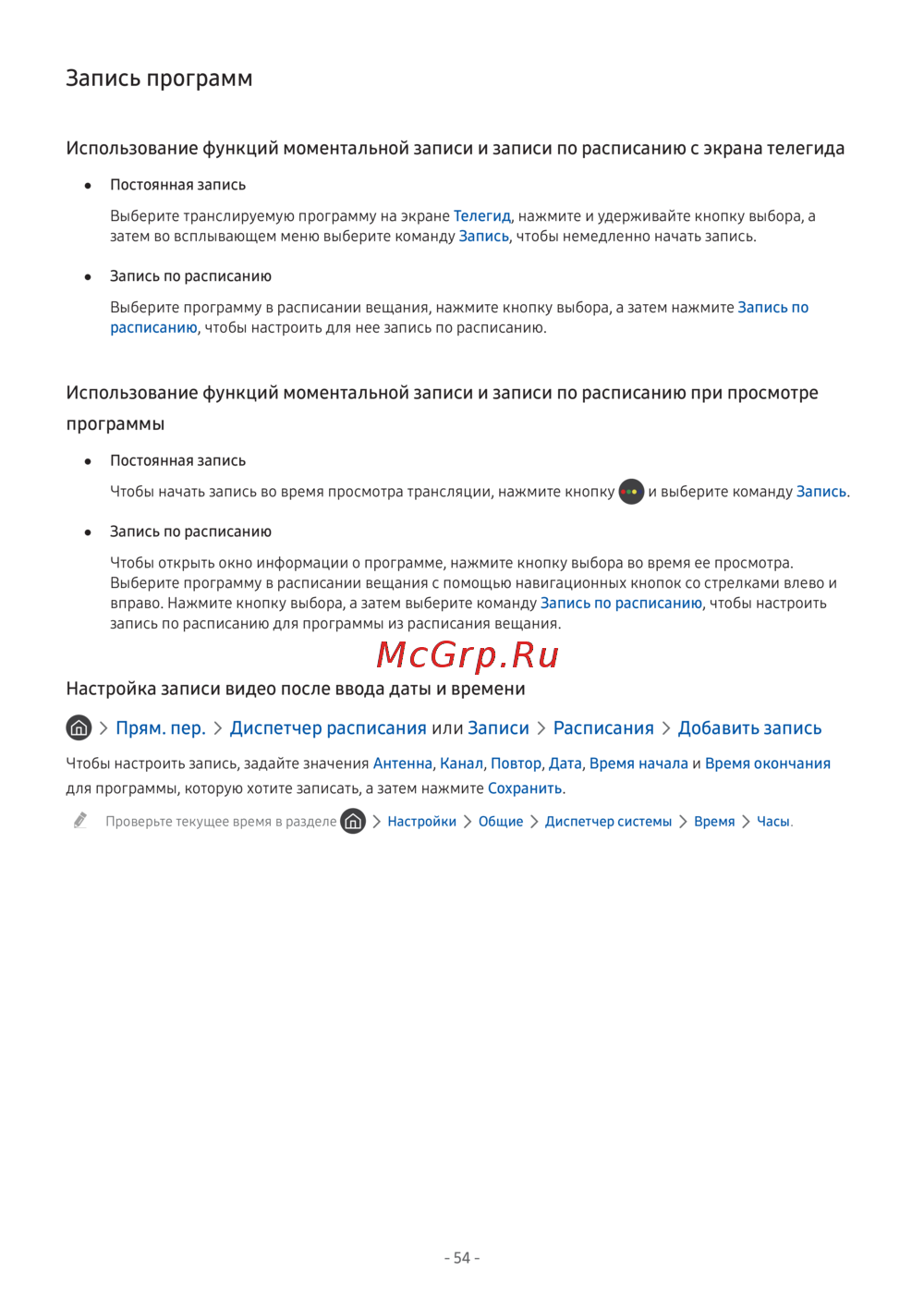 Запись программ

Использование функций моментальной записи и записи по расписанию с экрана телегида

• Постоянная запись

Выберите транслируемую программу на экране Телегид, нажмите и удерживайте кнопку выбора, а затем во всплывающем меню выберите команду Запись, чтобы немедленно начать запись.

• Запись по расписанию

Выберите программу в расписании вещания, нажмите кнопку выбора, а затем нажмите Запись по расписанию, чтобы настроить для нее запись по расписанию.

Использование функций моментальной записи и записи по расписанию при просмотре программы

• Постоянная запись

Чтобы начать запись во время просмотра трансляции, нажмите кнопку и выберите команду Запись.

• Запись по расписанию

Чтобы открыть окно информации о программе, нажмите кнопку выбора во время ее просмотра. Выберите программу в расписании вещания с помощью навигационных кнопок со стрелками влево и вправо. Нажмите кнопку выбора, а затем выберите команду Запись по расписанию, чтобы настроить запись по расписанию для программы из расписания вещания.

McGrp.Ru

Настройка записи видео после ввода даты и времени

> Прям. пер. > Диспетчер расписания или Записи > Расписания > Добавить запись

Чтобы настроить запись, задайте значения Антенна, Канал, Повтор, Дата, Время начала и Время окончания для программы, которую хотите записать, а затем нажмите Сохранить.

Проверьте текущее время в разделе > Настройки > Общие > Диспетчер системы > Время > Часы.

- 54 -